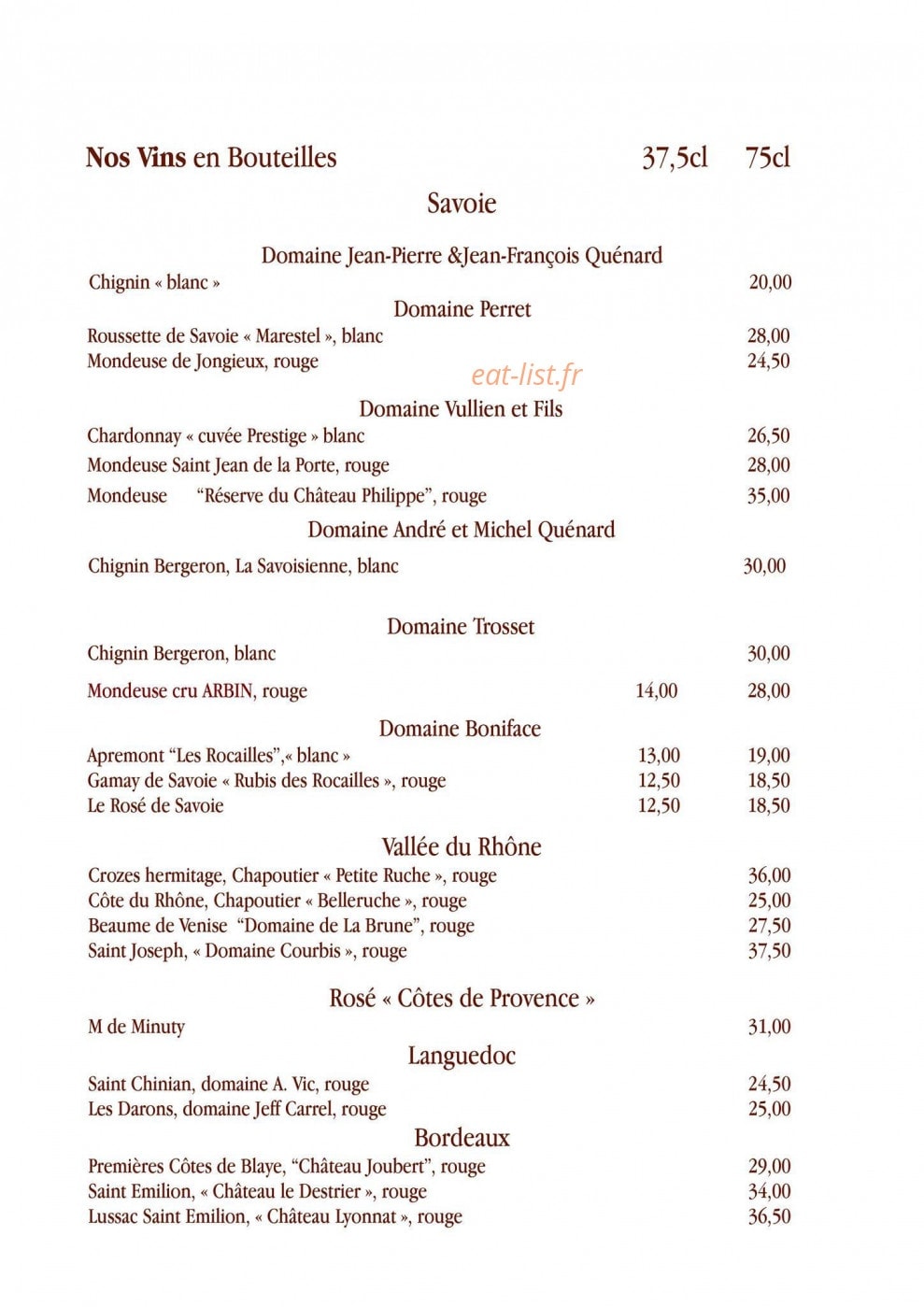 Nos Vins en Bouteilles 37,5cl 75cl

Savoie

Domaine Jean-Pierre &Jean-François Quénard

Chignin « blanc » 20,00

Domaine Perret

Roussette de Savoie « Marestel », blanc 28,00
Mondeuse de Jongieux, rouge 24,50

Domaine Vullien et Fils

Chardonnay « cuvée Prestige » blanc 26,50
Mondeuse Saint Jean de la Porte, rouge 28,00
Mondeuse "Réserve du Château Philippe", rouge 35,00

Domaine André et Michel Quénard

Chignin Bergeron, La Savoisienne, blanc 30,00

Domaine Trosset

Chignin Bergeron, blanc 30,00
Mondeuse cru ARBIN, rouge 14,00 28,00

Domaine Boniface

Apremont "Les Rocailles",« blanc » 13,00 19,00
Gamay de Savoie « Rubis des Rocailles », rouge 12,50 18,50
Le Rosé de Savoie 12,50 18,50

Vallée du Rhône

Crozes hermitage, Chapoutier « Petite Ruche », rouge 36,00
Côte du Rhône, Chapoutier « Belleruche », rouge 25,00
Beaume de Venise "Domaine de La Brune", rouge 27,50
Saint Joseph, « Domaine Courbis », rouge 37,50

Rosé « Côtes de Provence »

M de Minuty 31,00

Languedoc

Saint Chinian, domaine A. Vic, rouge 24,50
Les Darons, domaine Jeff Carrel, rouge 25,00

Bordeaux

Premières Côtes de Blaye, "Château Joubert", rouge 29,00
Saint Emilion, « Château le Destrier », rouge 34,00
Lussac Saint Emilion, « Château Lyonnat », rouge 36,50

eat-list.fr